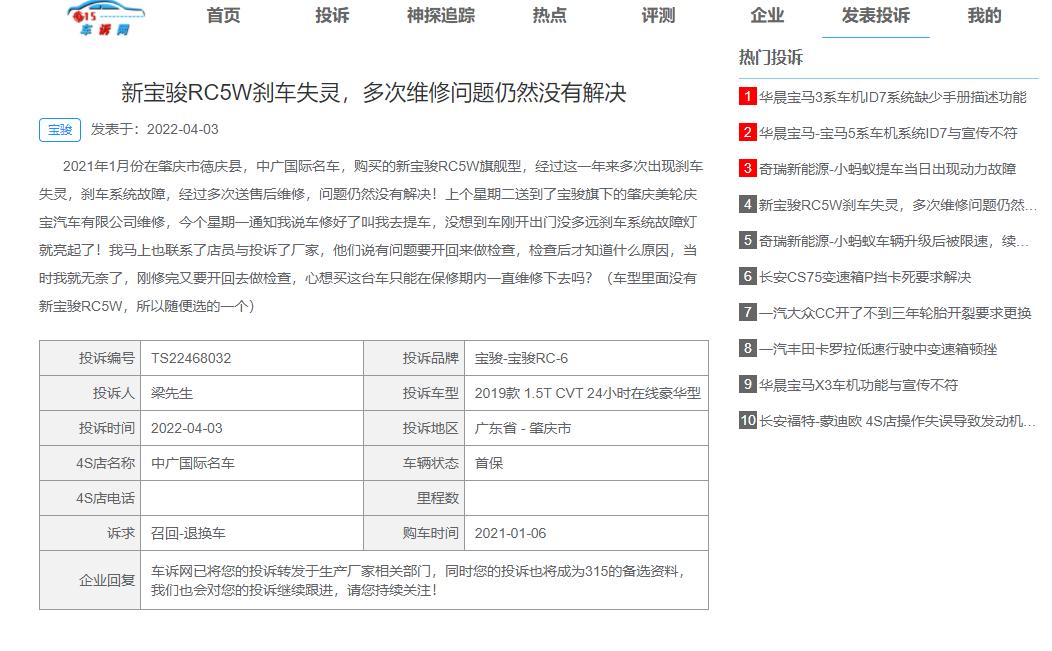 315 车诉网

首页 投诉 神探追踪 热点 评测 企业 发表投诉 我的

新宝骏RC5W刹车失灵，多次维修问题仍然没有解决

宝骏 发表于：2022-04-03

2021年1月份在肇庆市德庆县，中广国际名车，购买的新宝骏RC5W旗舰型，经过这一年来多次出现刹车失灵，刹车系统故障，经过多次送售后维修，问题仍然没有解决！上个星期二送到了宝骏旗下的肇庆美轮庆宝汽车有限公司维修，今个星期一通知我说车修好了叫我去提车，没想到车刚开出门没多远刹车系统故障灯就亮起了！我马上也联系了店员与投诉了厂家，他们说有问题要开回来做检查，检查后才知道什么原因，当时我就无奈了，刚修完又要开回去做检查，心想买这台车只能在保修期内一直维修下去吗？（车型里面没有新宝骏RC5W，所以随便选的一个）

| 投诉编号 | TS22468032 | 投诉品牌 | 宝骏-宝骏RC-6 |
|---|---|---|---|
| 投诉人 | 梁先生 | 投诉车型 | 2019款 1.5T CVT 24小时在线豪华型 |
| 投诉时间 | 2022-04-03 | 投诉地区 | 广东省 - 肇庆市 |
| 4S店名称 | 中广国际名车 | 车辆状态 | 首保 |
| 4S店电话 | | 里程数 | |
| 诉求 | 召回-退换车 | 购车时间 | 2021-01-06 |
| 企业回复 | 车诉网已将您的投诉转发于生产厂家相关部门，同时您的投诉也将成为315的备选资料，我们也会对您的投诉继续跟进，请您持续关注！ | | |

热门投诉

1 华晨宝马3系车机ID7系统缺少手册描述功能
2 华晨宝马-宝马5系车机系统ID7与宣传不符
3 奇瑞新能源-小蚂蚁提车当日出现动力故障
4 新宝骏RC5W刹车失灵，多次维修问题仍然...
5 奇瑞新能源-小蚂蚁车辆升级后被限速，续...
6 长安CS75变速箱P挡卡死要求解决
7 一汽大众CC开了不到三年轮胎开裂要求更换
8 一汽丰田卡罗拉低速行驶中变速箱顿挫
9 华晨宝马X3车机功能与宣传不符
10 长安福特-蒙迪欧 4S店操作失误导致发动机...